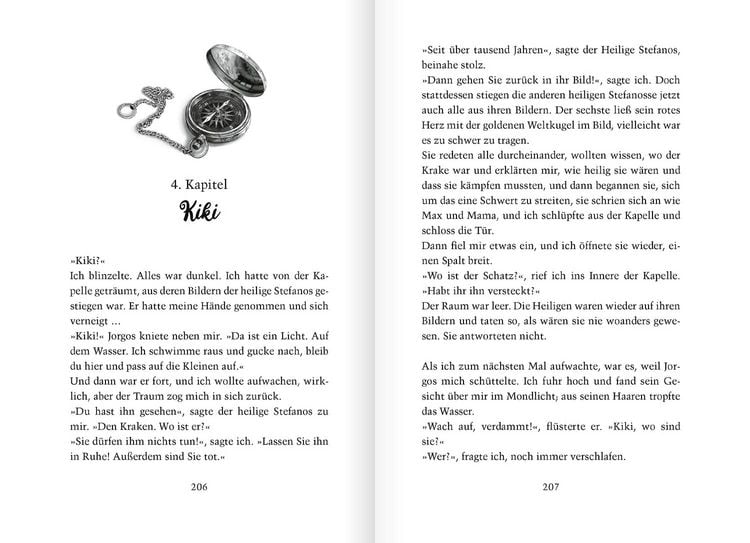 4. Kapitel
Kiki

»Kiki?«
Ich blinzelte. Alles war dunkel. Ich hatte von der Kapelle geträumt, aus deren Bildern der heilige Stefanos gestiegen war. Er hatte meine Hände genommen und sich verneigt …
»Kiki!« Jorgos kniete neben mir. »Da ist ein Licht. Auf dem Wasser. Ich schwimme raus und gucke nach, bleib du hier und pass auf die Kleinen auf.«
Und dann war er fort, und ich wollte aufwachen, wirklich, aber der Traum zog mich in sich zurück.
»Du hast ihn gesehen«, sagte der heilige Stefanos zu mir. »Den Kraken. Wo ist er?«
»Sie dürfen ihm nichts tun!«, sagte ich. »Lassen Sie ihn in Ruhe! Außerdem sind Sie tot.«

206

»Seit über tausend Jahren«, sagte der Heilige Stefanos, beinahe stolz.
»Dann gehen Sie zurück in ihr Bild!«, sagte ich. Doch stattdessen stiegen die anderen heiligen Stefanosse jetzt auch alle aus ihren Bildern. Der sechste ließ sein rotes Herz mit der goldenen Weltkugel im Bild, vielleicht war es zu schwer zu tragen.
Sie redeten alle durcheinander, wollten wissen, wo der Krake war und erklärten mir, wie heilig sie wären und dass sie kämpfen mussten, und dann begannen sie, sich um das eine Schwert zu streiten, sie schrien sich an wie Max und Mama, und ich schlüpfte aus der Kapelle und schloss die Tür.
Dann fiel mir etwas ein, und ich öffnete sie wieder, einen Spalt breit.
»Wo ist der Schatz?«, rief ich ins Innere der Kapelle. »Habt ihr ihn versteckt?«
Der Raum war leer. Die Heiligen waren wieder auf ihren Bildern und taten so, als wären sie nie woanders gewesen. Sie antworteten nicht.

Als ich zum nächsten Mal aufwachte, war es, weil Jorgos mich schüttelte. Ich fuhr hoch und fand sein Gesicht über mir im Mondlicht; aus seinen Haaren tropfte das Wasser.
»Wach auf, verdammt!«, flüsterte er. »Kiki, wo sind sie?«
»Wer?«, fragte ich, noch immer verschlafen.

207